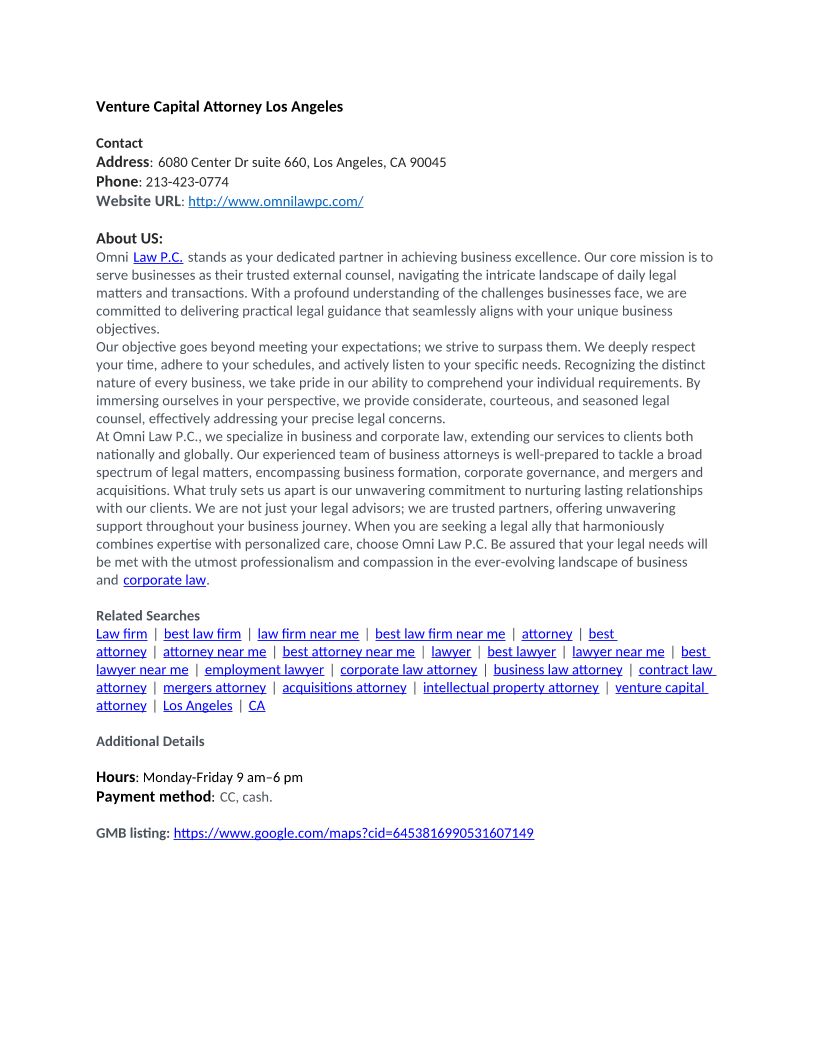 Venture Capital Attorney Los Angeles

Contact
Address: 6080 Center Dr suite 660, Los Angeles, CA 90045
Phone: 213-423-0774
Website URL: http://www.omnilawpc.com/

About US:
Omni Law P.C. stands as your dedicated partner in achieving business excellence. Our core mission is to serve businesses as their trusted external counsel, navigating the intricate landscape of daily legal matters and transactions. With a profound understanding of the challenges businesses face, we are committed to delivering practical legal guidance that seamlessly aligns with your unique business objectives.
Our objective goes beyond meeting your expectations; we strive to surpass them. We deeply respect your time, adhere to your schedules, and actively listen to your specific needs. Recognizing the distinct nature of every business, we take pride in our ability to comprehend your individual requirements. By immersing ourselves in your perspective, we provide considerate, courteous, and seasoned legal counsel, effectively addressing your precise legal concerns.
At Omni Law P.C., we specialize in business and corporate law, extending our services to clients both nationally and globally. Our experienced team of business attorneys is well-prepared to tackle a broad spectrum of legal matters, encompassing business formation, corporate governance, and mergers and acquisitions. What truly sets us apart is our unwavering commitment to nurturing lasting relationships with our clients. We are not just your legal advisors; we are trusted partners, offering unwavering support throughout your business journey. When you are seeking a legal ally that harmoniously combines expertise with personalized care, choose Omni Law P.C. Be assured that your legal needs will be met with the utmost professionalism and compassion in the ever-evolving landscape of business and corporate law.

Related Searches
Law firm | best law firm | law firm near me | best law firm near me | attorney | best attorney | attorney near me | best attorney near me | lawyer | best lawyer | lawyer near me | best lawyer near me | employment lawyer | corporate law attorney | business law attorney | contract law attorney | mergers attorney | acquisitions attorney | intellectual property attorney | venture capital attorney | Los Angeles | CA

Additional Details

Hours: Monday-Friday 9 am–6 pm
Payment method: CC, cash.

GMB listing: https://www.google.com/maps?cid=6453816990531607149